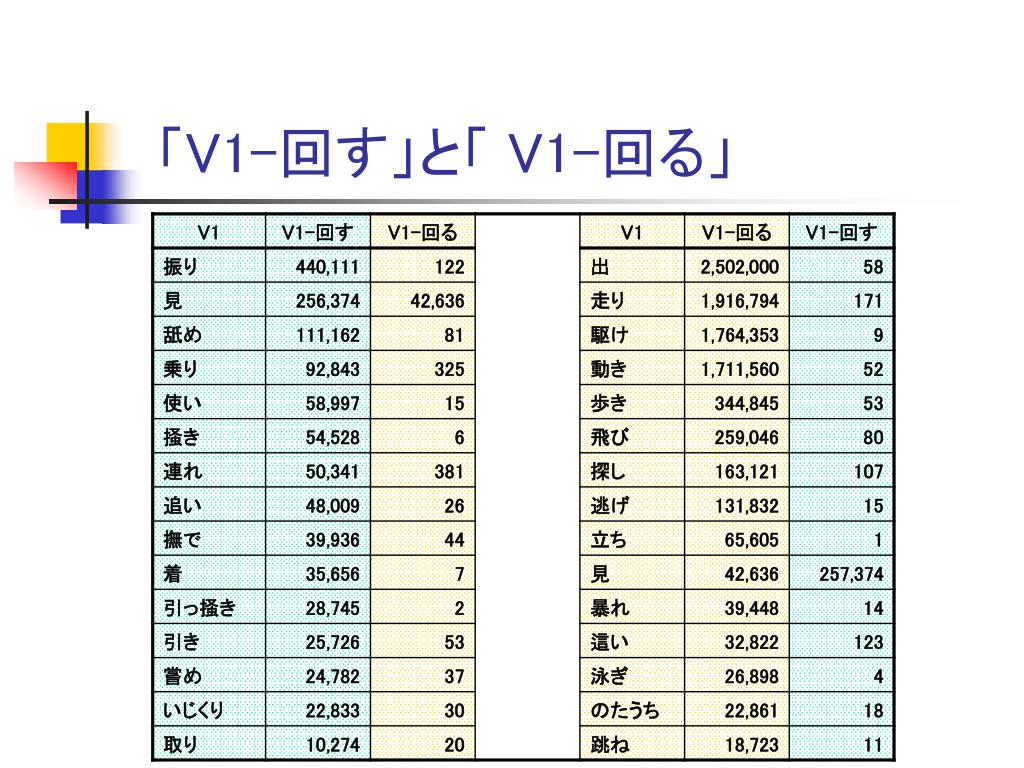 「V1−回す」と「 V1−回る」

| V1 | V1−回す | V1−回る |
|---|---|---|
| 振り | 440,111 | 122 |
| 見 | 256,374 | 42,636 |
| 舐め | 111,162 | 81 |
| 乗り | 92,843 | 325 |
| 使い | 58,997 | 15 |
| 掻き | 54,528 | 6 |
| 連れ | 50,341 | 381 |
| 追い | 48,009 | 26 |
| 撫で | 39,936 | 44 |
| 着 | 35,656 | 7 |
| 引っ掻き | 28,745 | 2 |
| 引き | 25,726 | 53 |
| 嘗め | 24,782 | 37 |
| いじくり | 22,833 | 30 |
| 取り | 10,274 | 20 |

| V1 | V1−回る | V1−回す |
|---|---|---|
| 出 | 2,502,000 | 58 |
| 走り | 1,916,794 | 171 |
| 駆け | 1,764,353 | 9 |
| 動き | 1,711,560 | 52 |
| 歩き | 344,845 | 53 |
| 飛び | 259,046 | 80 |
| 探し | 163,121 | 107 |
| 逃げ | 131,832 | 15 |
| 立ち | 65,605 | 1 |
| 見 | 42,636 | 257,374 |
| 暴れ | 39,448 | 14 |
| 這い | 32,822 | 123 |
| 泳ぎ | 26,898 | 4 |
| のたうち | 22,861 | 18 |
| 跳ね | 18,723 | 11 |